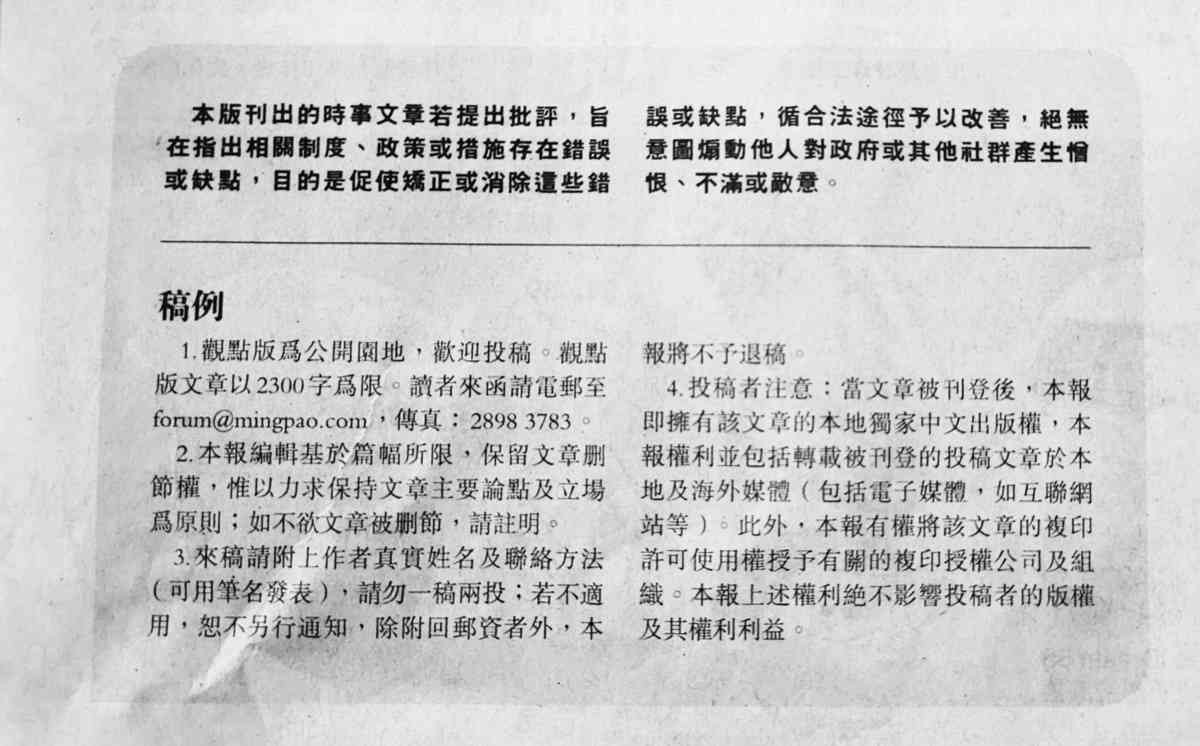 本版刊出的時事文章若提出批評，旨在指出相關制度、政策或措施存在錯誤或缺點，目的是促使矯正或消除這些錯誤或缺點，循合法途徑予以改善，絕無意圖煽動他人對政府或其他社群產生憎恨、不滿或敵意。

稿例

1.觀點版爲公開園地，歡迎投稿。觀點版文章以2300字爲限。讀者來函請電郵至forum@mingpao.com，傳真：2898 3783。

2.本報編輯基於篇幅所限，保留文章删節權，惟以力求保持文章主要論點及立場爲原則；如不欲文章被删節，請註明。

3.來稿請附上作者真實姓名及聯絡方法（可用筆名發表），請勿一稿兩投；若不適用，恕不另行通知，除附回郵資者外，本報將不予退稿。

4.投稿者注意：當文章被刊登後，本報即擁有該文章的本地獨家中文出版權，本報權利並包括轉載被刊登的投稿文章於本地及海外媒體（包括電子媒體，如互聯網站等）。此外，本報有權將該文章的複印許可使用權授予有關的複印授權公司及組織。本報上述權利絕不影響投稿者的版權及其權利利益。